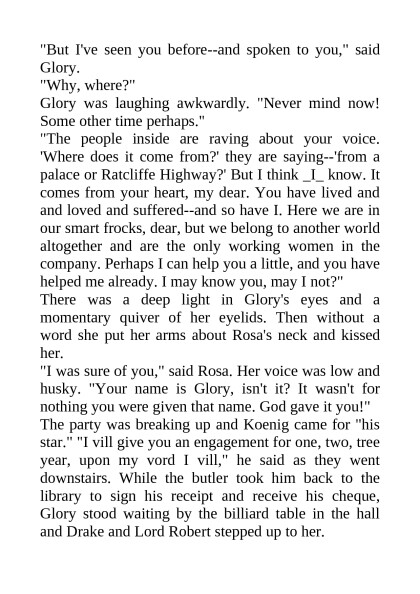 "But I've seen you before--and spoken to you," said Glory.
"Why, where?"
Glory was laughing awkwardly. "Never mind now! Some other time perhaps."
"The people inside are raving about your voice. 'Where does it come from?' they are saying--'from a palace or Ratcliffe Highway?' But I think _I_ know. It comes from your heart, my dear. You have lived and and loved and suffered--and so have I. Here we are in our smart frocks, dear, but we belong to another world altogether and are the only working women in the company. Perhaps I can help you a little, and you have helped me already. I may know you, may I not?"
There was a deep light in Glory's eyes and a momentary quiver of her eyelids. Then without a word she put her arms about Rosa's neck and kissed her.
"I was sure of you," said Rosa. Her voice was low and husky. "Your name is Glory, isn't it? It wasn't for nothing you were given that name. God gave it you!"
The party was breaking up and Koenig came for "his star." "I vill give you an engagement for one, two, tree year, upon my vord I vill," he said as they went downstairs. While the butler took him back to the library to sign his receipt and receive his cheque, Glory stood waiting by the billiard table in the hall and Drake and Lord Robert stepped up to her.